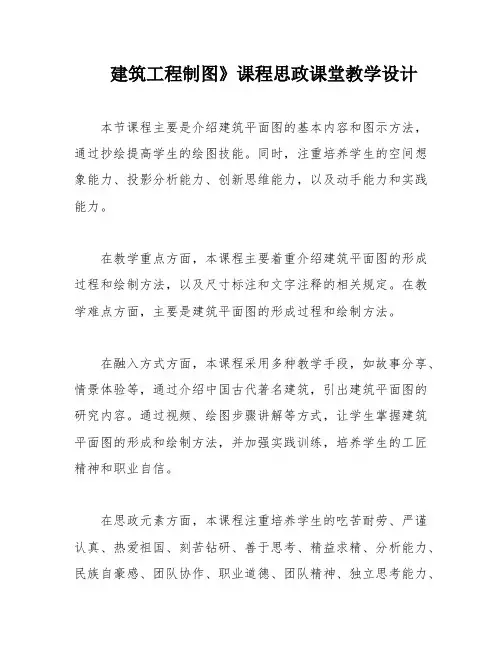 建筑工程制图》课程思政课堂教学设计

本节课程主要是介绍建筑平面图的基本内容和图示方法，通过抄绘提高学生的绘图技能。同时，注重培养学生的空间想象能力、投影分析能力、创新思维能力，以及动手能力和实践能力。

在教学重点方面，本课程主要着重介绍建筑平面图的形成过程和绘制方法，以及尺寸标注和文字注释的相关规定。在教学难点方面，主要是建筑平面图的形成过程和绘制方法。

在融入方式方面，本课程采用多种教学手段，如故事分享、情景体验等，通过介绍中国古代著名建筑，引出建筑平面图的研究内容。通过视频、绘图步骤讲解等方式，让学生掌握建筑平面图的形成和绘制方法，并加强实践训练，培养学生的工匠精神和职业自信。

在思政元素方面，本课程注重培养学生的吃苦耐劳、严谨认真、热爱祖国、刻苦钻研、善于思考、精益求精、分析能力、民族自豪感、团队协作、职业道德、团队精神、独立思考能力、